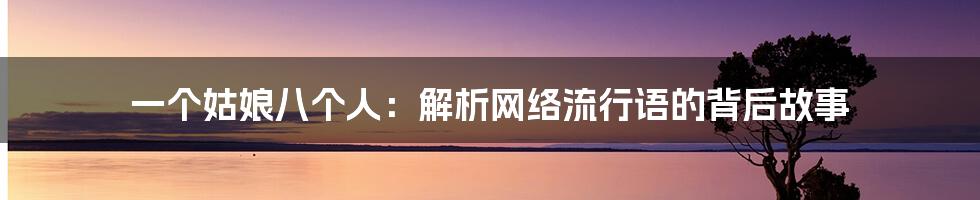 一个姑娘八个人：解析网络流行语的背后故事